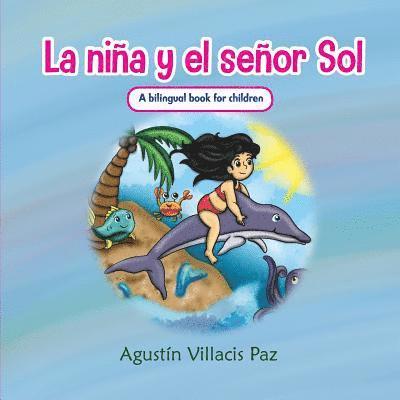 La niña y el señor Sol

A bilingual book for children

Agustín Villacis Paz